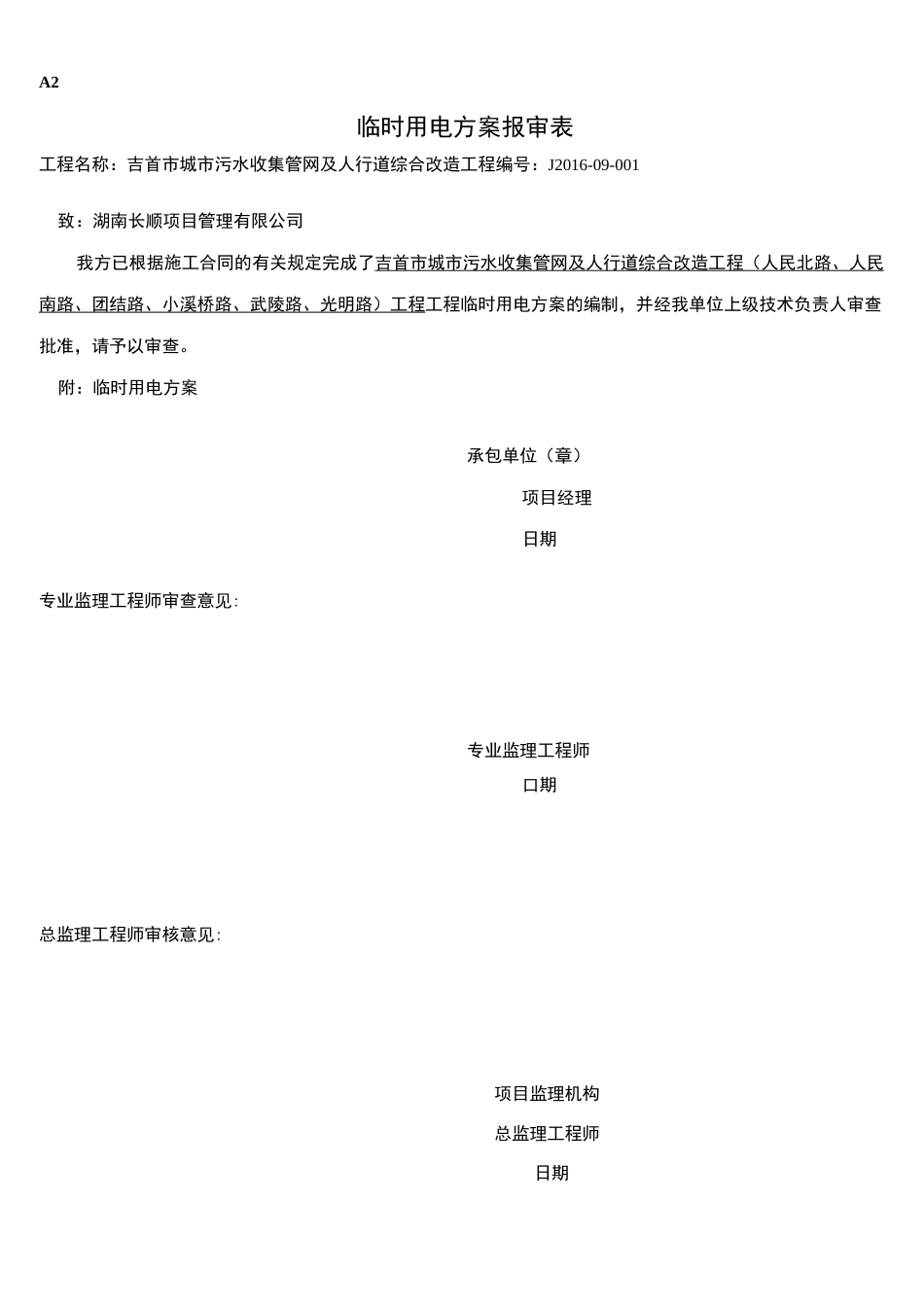 A2

临时用电方案报审表

工程名称：吉首市城市污水收集管网及人行道综合改造工程编号：J2016-09-001

致：湖南长顺项目管理有限公司

我方已根据施工合同的有关规定完成了吉首市城市污水收集管网及人行道综合改造工程（人民北路、人民南路、团结路、小溪桥路、武陵路、光明路）工程工程临时用电方案的编制，并经我单位上级技术负责人审查批准，请予以审查。

附：临时用电方案

承包单位（章）

项目经理

日期

专业监理工程师审查意见:

专业监理工程师

口期

总监理工程师审核意见:

项目监理机构

总监理工程师

日期